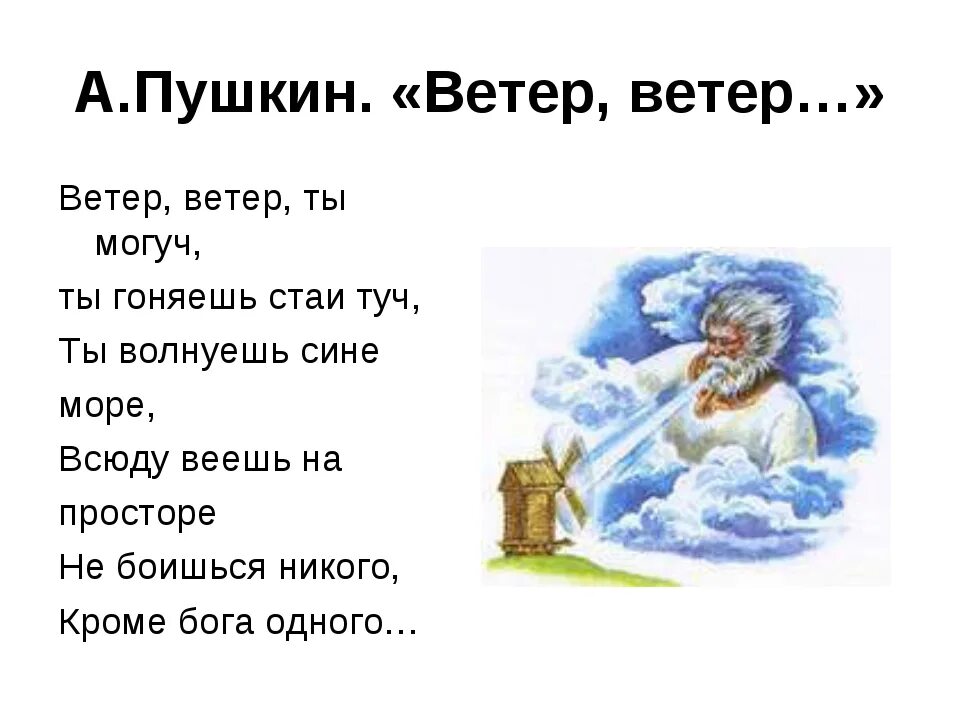 А.Пушкин. «Ветер, ветер…»

Ветер, ветер, ты могуч,
ты гоняешь стаи туч,
Ты волнуешь сине
море,
Всюду веешь на
просторе
Не боишься никого,
Кроме бога одного…